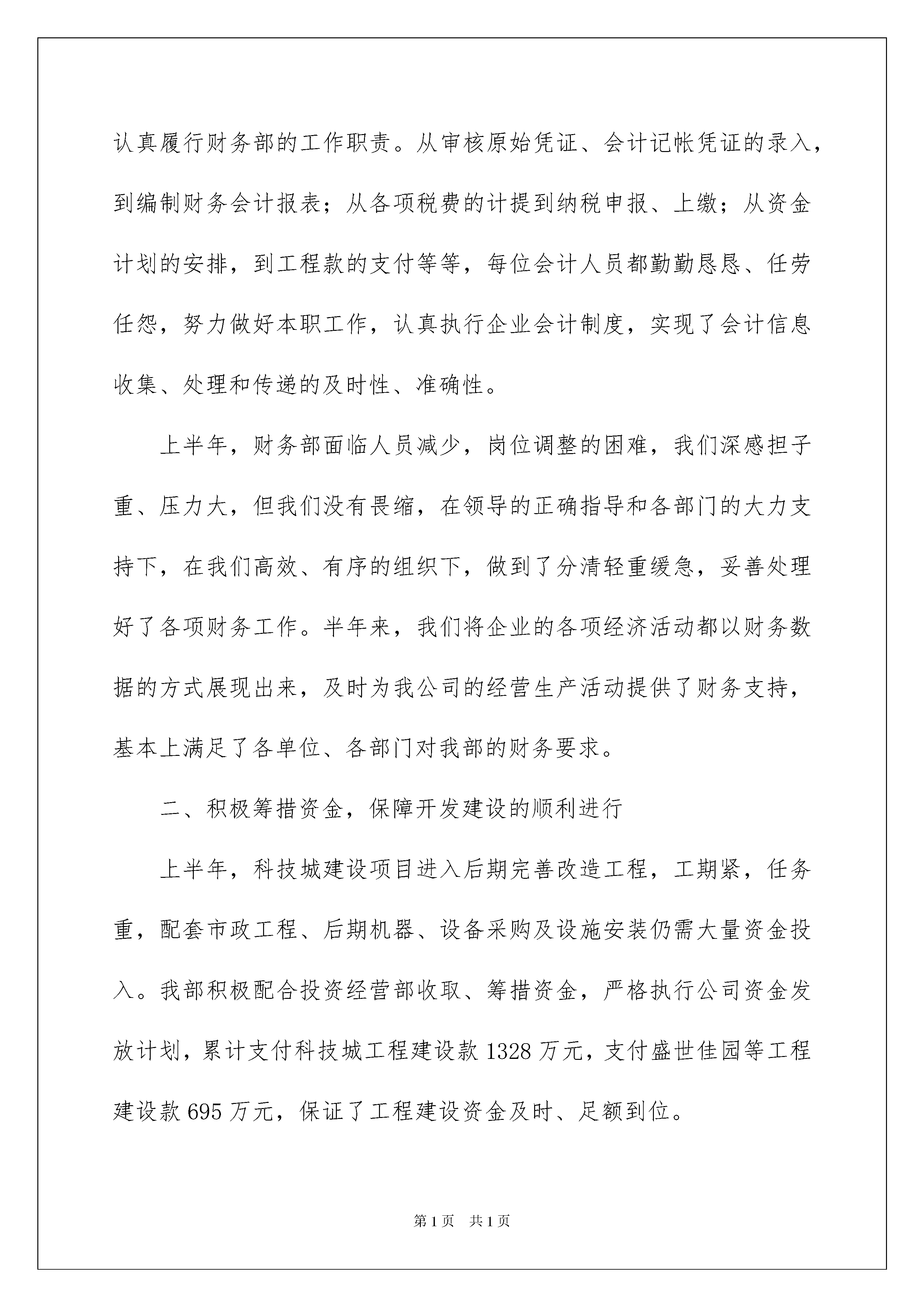 认真履行财务部的工作职责。从审核原始凭证、会计记帐凭证的录入，到编制财务会计报表；从各项税费的计提到纳税申报、上缴；从资金计划的安排，到工程款的支付等等，每位会计人员都勤勤恳恳、任劳任怨，努力做好本职工作，认真执行企业会计制度，实现了会计信息收集、处理和传递的及时性、准确性。

上半年，财务部面临人员减少，岗位调整的困难，我们深感担子重、压力大，但我们没有畏缩，在领导的正确指导和各部门的大力支持下，在我们高效、有序的组织下，做到了分清轻重缓急，妥善处理好了各项财务工作。半年来，我们将企业的各项经济活动都以财务数据的方式展现出来，及时为我公司的经营生产活动提供了财务支持，基本上满足了各单位、各部门对我部的财务要求。

二、积极筹措资金，保障开发建设的顺利进行

上半年，科技城建设项目进入后期完善改造工程，工期紧，任务重，配套市政工程、后期机器、设备采购及设施安装仍需大量资金投入。我部积极配合投资经营部收取、筹措资金，严格执行公司资金发放计划，累计支付科技城工程建设款 1328 万元，支付盛世佳园等工程建设款 695 万元，保证了工程建设资金及时、足额到位。

第 1 页　共 1 页